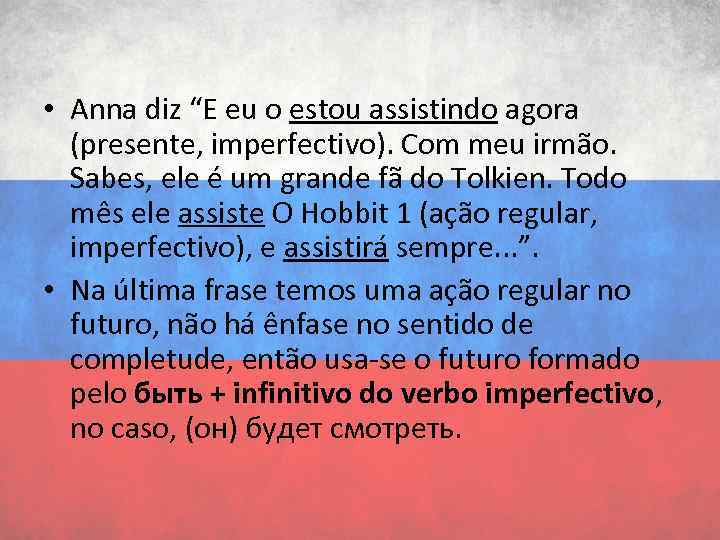 • Anna diz “E eu o estou assistindo agora (presente, imperfectivo). Com meu irmão. Sabes, ele é um grande fã do Tolkien. Todo mês ele assiste O Hobbit 1 (ação regular, imperfectivo), e assistirá sempre...”.

• Na última frase temos uma ação regular no futuro, não há ênfase no sentido de completude, então usa-se o futuro formado pelo быть + infinitivo do verbo imperfectivo, no caso, (он) будет смотреть.